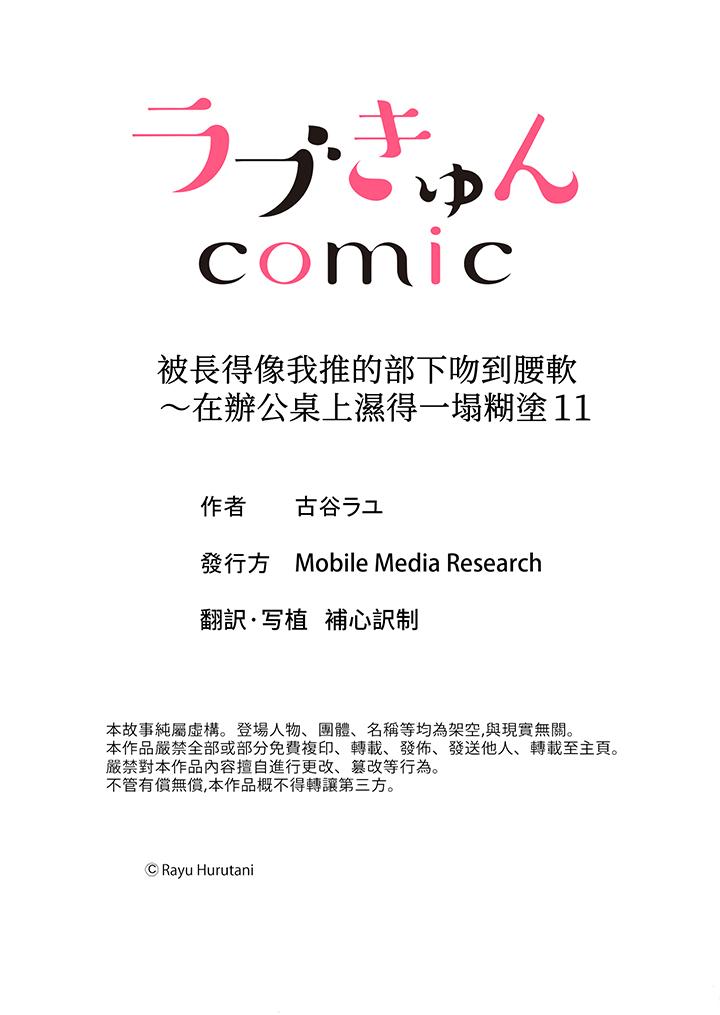 ラブきゅん
comic

被長得像我推的部下吻到腰軟
～在辦公桌上濕得一塌糊塗11

作者 古谷ラユ

發行方 Mobile Media Research

翻訳·写植 補心訳制

本故事純屬虛構。登場人物、團體、名稱等均為架空,與現實無關。
本作品嚴禁全部或部分免費複印、轉載、發佈、發送他人、轉載至主頁。
嚴禁對本作品內容擅自進行更改、篡改等行為。
不管有償無償,本作品概不得轉讓第三方。

© Rayu Hurutani